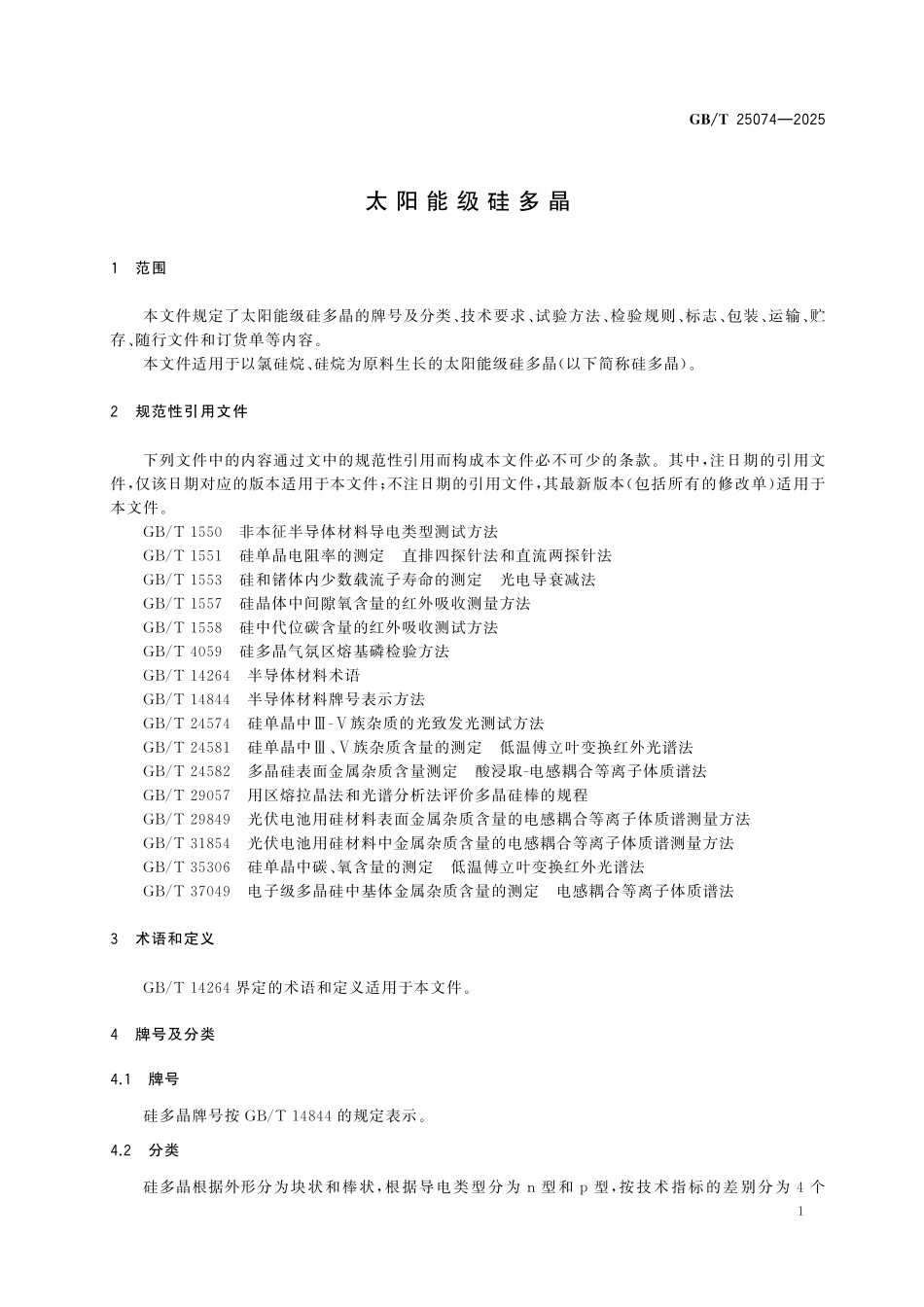 GB/T 25074—2025

太阳能级硅多晶

1 范围

本文件规定了太阳能级硅多晶的牌号及分类、技术要求、试验方法、检验规则、标志、包装、运输、贮存、随行文件和订货单等内容。

本文件适用于以氯硅烷、硅烷为原料生长的太阳能级硅多晶(以下简称硅多晶)。

2 规范性引用文件

下列文件中的内容通过文中的规范性引用而构成本文件必不可少的条款。其中,注日期的引用文件,仅该日期对应的版本适用于本文件;不注日期的引用文件,其最新版本(包括所有的修改单)适用于本文件。

GB/T 1550 非本征半导体材料导电类型测试方法
GB/T 1551 硅单晶电阻率的测定 直排四探针法和直流两探针法
GB/T 1553 硅和锗体内少数载流子寿命的测定 光电导衰减法
GB/T 1557 硅晶体中间隙氧含量的红外吸收测量方法
GB/T 1558 硅中代位碳含量的红外吸收测试方法
GB/T 4059 硅多晶气氛区熔基磷检验方法
GB/T 14264 半导体材料术语
GB/T 14844 半导体材料牌号表示方法
GB/T 24574 硅单晶中Ⅲ-Ⅴ族杂质的光致发光测试方法
GB/T 24581 硅单晶中Ⅲ、Ⅴ族杂质含量的测定 低温傅立叶变换红外光谱法
GB/T 24582 多晶硅表面金属杂质含量测定 酸浸取-电感耦合等离子体质谱法
GB/T 29057 用区熔拉晶法和光谱分析法评价多晶硅棒的规程
GB/T 29849 光伏电池用硅材料表面金属杂质含量的电感耦合等离子体质谱测量方法
GB/T 31854 光伏电池用硅材料中金属杂质含量的电感耦合等离子体质谱测量方法
GB/T 35306 硅单晶中碳、氧含量的测定 低温傅立叶变换红外光谱法
GB/T 37049 电子级多晶硅中基体金属杂质含量的测定 电感耦合等离子体质谱法

3 术语和定义

GB/T 14264 界定的术语和定义适用于本文件。

4 牌号及分类

4.1 牌号

硅多晶牌号按 GB/T 14844 的规定表示。

4.2 分类

硅多晶根据外形分为块状和棒状,根据导电类型分为 n 型和 p 型,按技术指标的差别分为 4 个

1